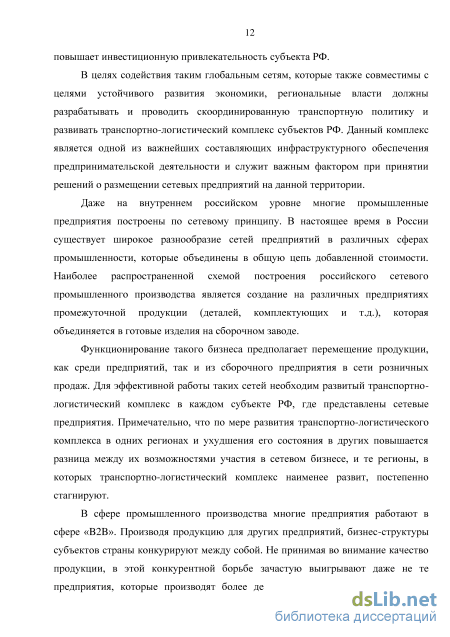 12

повышает инвестиционную привлекательность субъекта РФ.

В целях содействия таким глобальным сетям, которые также совместимы с целями устойчивого развития экономики, региональные власти должны разрабатывать и проводить скоординированную транспортную политику и развивать транспортно-логистический комплекс субъектов РФ. Данный комплекс является одной из важнейших составляющих инфраструктурного обеспечения предпринимательской деятельности и служит важным фактором при принятии решений о размещении сетевых предприятий на данной территории.

Даже на внутреннем российском уровне многие промышленные предприятия построены по сетевому принципу. В настоящее время в России существует широкое разнообразие сетей предприятий в различных сферах промышленности, которые объединены в общую цепь добавленной стоимости. Наиболее распространенной схемой построения российского сетевого промышленного производства является создание на различных предприятиях промежуточной продукции (деталей, комплектующих и т.д.), которая объединяется в готовые изделия на сборочном заводе.

Функционирование такого бизнеса предполагает перемещение продукции, как среди предприятий, так и из сборочного предприятия в сети розничных продаж. Для эффективной работы таких сетей необходим развитый транспортно-логистический комплекс в каждом субъекте РФ, где представлены сетевые предприятия. Примечательно, что по мере развития транспортно-логистического комплекса в одних регионах и ухудшения его состояния в других повышается разница между их возможностями участия в сетевом бизнесе, и те регионы, в которых транспортно-логистический комплекс наименее развит, постепенно стагнируют.

В сфере промышленного производства многие предприятия работают в сфере «B2B». Производя продукцию для других предприятий, бизнес-структуры субъектов страны конкурируют между собой. Не принимая во внимание качество продукции, в этой конкурентной борьбе зачастую выигрывают даже не те предприятия, которые производят более де

dsLib.net
библиотека диссертаций